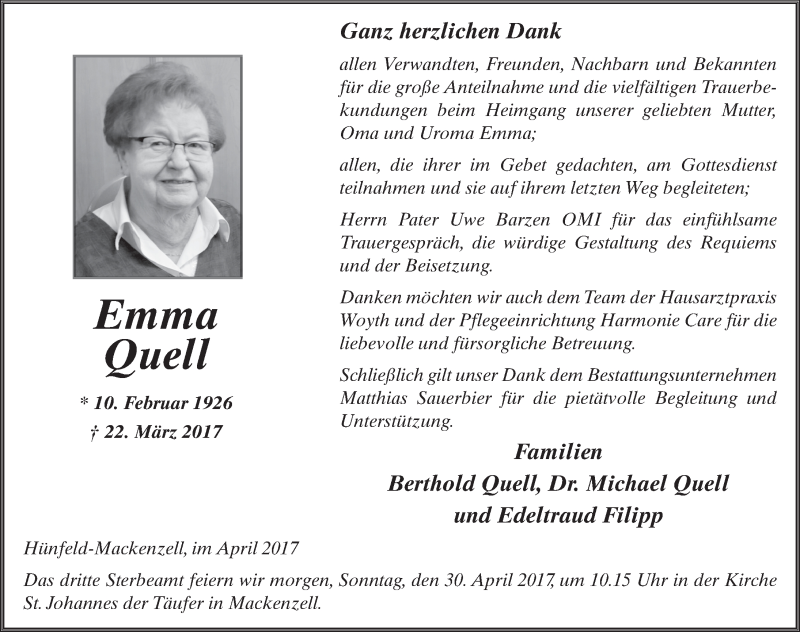 Emma
Quell

* 10. Februar 1926
† 22. März 2017

Ganz herzlichen Dank

allen Verwandten, Freunden, Nachbarn und Bekannten für die große Anteilnahme und die vielfältigen Trauerbekundungen beim Heimgang unserer geliebten Mutter, Oma und Uroma Emma;

allen, die ihrer im Gebet gedachten, am Gottesdienst teilnahmen und sie auf ihrem letzten Weg begleiteten;

Herrn Pater Uwe Barzen OMI für das einfühlsame Trauergespräch, die würdige Gestaltung des Requiems und der Beisetzung.

Danken möchten wir auch dem Team der Hausarztpraxis Woyth und der Pflegeeinrichtung Harmonie Care für die liebevolle und fürsorgliche Betreuung.

Schließlich gilt unser Dank dem Bestattungsunternehmen Matthias Sauerbier für die pietätvolle Begleitung und Unterstützung.

Familien
Berthold Quell, Dr. Michael Quell
und Edeltraud Filipp

Hünfeld-Mackenzell, im April 2017

Das dritte Sterbeamt feiern wir morgen, Sonntag, den 30. April 2017, um 10.15 Uhr in der Kirche St. Johannes der Täufer in Mackenzell.